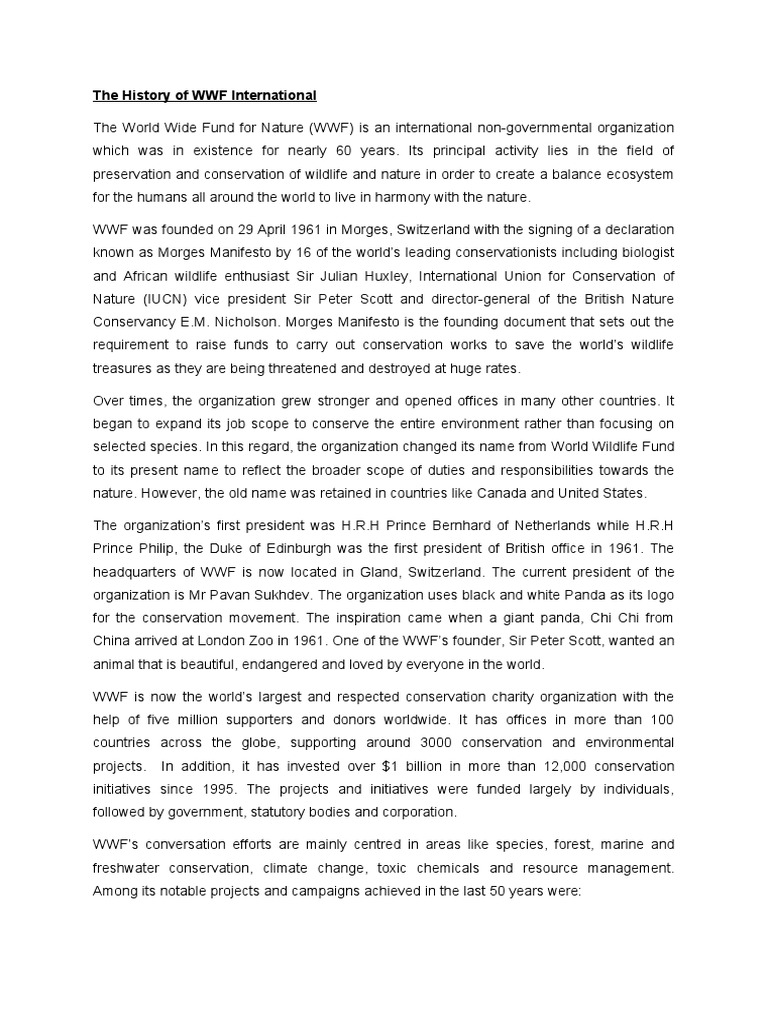 The History of WWF International

The World Wide Fund for Nature (WWF) is an international non-governmental organization which was in existence for nearly 60 years. Its principal activity lies in the field of preservation and conservation of wildlife and nature in order to create a balance ecosystem for the humans all around the world to live in harmony with the nature.

WWF was founded on 29 April 1961 in Morges, Switzerland with the signing of a declaration known as Morges Manifesto by 16 of the world's leading conservationists including biologist and African wildlife enthusiast Sir Julian Huxley, International Union for Conservation of Nature (IUCN) vice president Sir Peter Scott and director-general of the British Nature Conservancy E.M. Nicholson. Morges Manifesto is the founding document that sets out the requirement to raise funds to carry out conservation works to save the world's wildlife treasures as they are being threatened and destroyed at huge rates.

Over times, the organization grew stronger and opened offices in many other countries. It began to expand its job scope to conserve the entire environment rather than focusing on selected species. In this regard, the organization changed its name from World Wildlife Fund to its present name to reflect the broader scope of duties and responsibilities towards the nature. However, the old name was retained in countries like Canada and United States.

The organization's first president was H.R.H Prince Bernhard of Netherlands while H.R.H Prince Philip, the Duke of Edinburgh was the first president of British office in 1961. The headquarters of WWF is now located in Gland, Switzerland. The current president of the organization is Mr Pavan Sukhdev. The organization uses black and white Panda as its logo for the conservation movement. The inspiration came when a giant panda, Chi Chi from China arrived at London Zoo in 1961. One of the WWF's founder, Sir Peter Scott, wanted an animal that is beautiful, endangered and loved by everyone in the world.

WWF is now the world's largest and respected conservation charity organization with the help of five million supporters and donors worldwide. It has offices in more than 100 countries across the globe, supporting around 3000 conservation and environmental projects. In addition, it has invested over $1 billion in more than 12,000 conservation initiatives since 1995. The projects and initiatives were funded largely by individuals, followed by government, statutory bodies and corporation.

WWF's conversation efforts are mainly centred in areas like species, forest, marine and freshwater conservation, climate change, toxic chemicals and resource management. Among its notable projects and campaigns achieved in the last 50 years were: